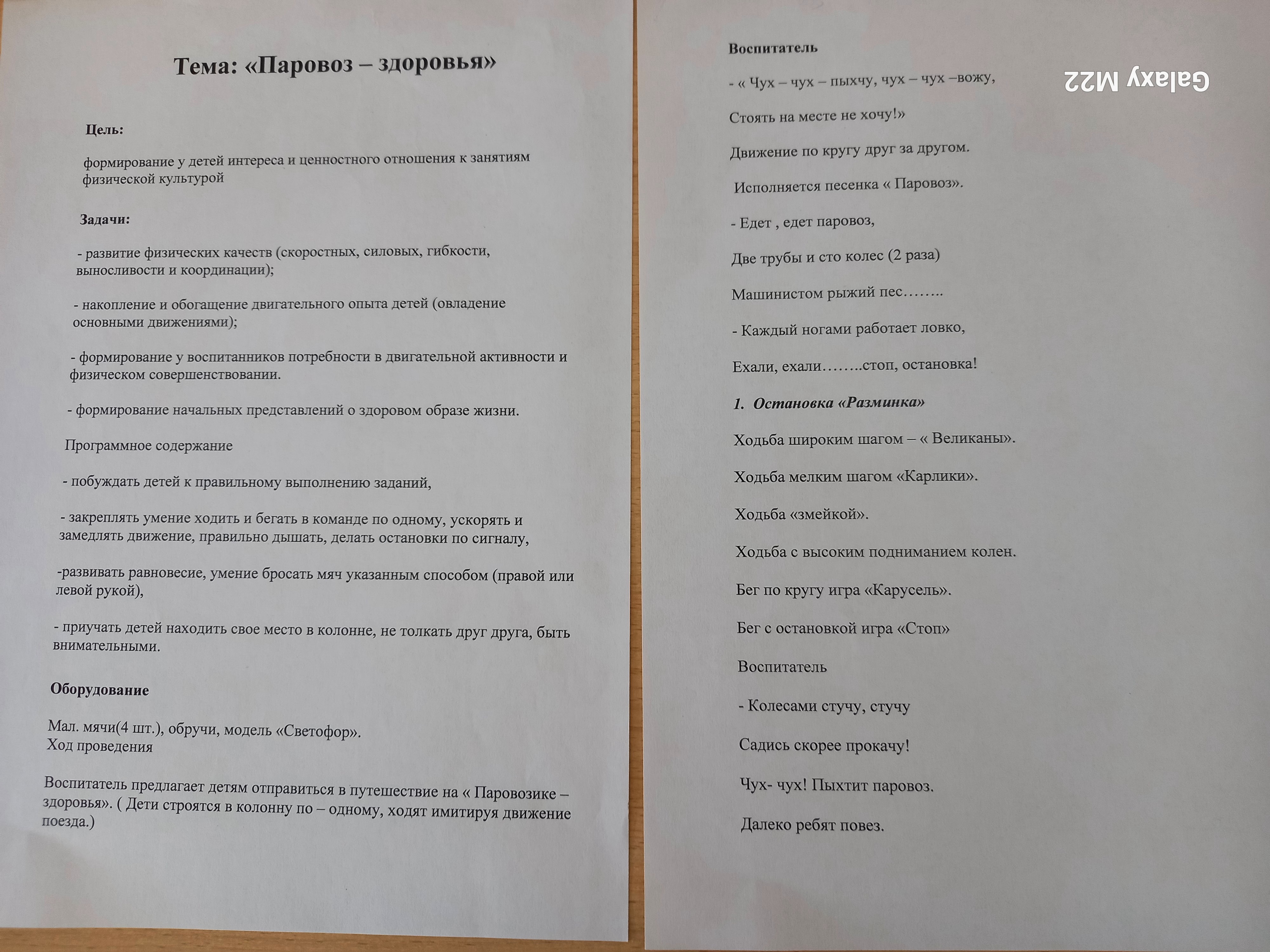 Тема: «Паровоз – здоровья»

Цель:

формирование у детей интереса и ценностного отношения к занятиям физической культурой

Задачи:

- развитие физических качеств (скоростных, силовых, гибкости, выносливости и координации);

- накопление и обогащение двигательного опыта детей (овладение основными движениями);

- формирование у воспитанников потребности в двигательной активности и физическом совершенствовании.

- формирование начальных представлений о здоровом образе жизни.

Программное содержание

- побуждать детей к правильному выполнению заданий,

- закреплять умение ходить и бегать в команде по одному, ускорять и замедлять движение, правильно дышать, делать остановки по сигналу,

-развивать равновесие, умение бросать мяч указанным способом (правой или левой рукой),

- приучать детей находить свое место в колонне, не толкать друг друга, быть внимательными.

Оборудование

Мал. мячи(4 шт.), обручи, модель «Светофор».
Ход проведения

Воспитатель предлагает детям отправиться в путешествие на « Паровозике – здоровья». ( Дети строятся в колонну по – одному, ходят имитируя движение поезда.)

Воспитатель

- « Чух – чух – пыхчу, чух – чух –вожу,

Стоять на месте не хочу!»

Движение по кругу друг за другом.

Исполняется песенка « Паровоз».

- Едет , едет паровоз,

Две трубы и сто колес (2 раза)

Машинистом рыжий пес……..

- Каждый ногами работает ловко,

Ехали, ехали……..стоп, остановка!

1. Остановка «Разминка»

Ходьба широким шагом – « Великаны».

Ходьба мелким шагом «Карлики».

Ходьба «змейкой».

Ходьба с высоким подниманием колен.

Бег по кругу игра «Карусель».

Бег с остановкой игра «Стоп»

Воспитатель

- Колесами стучу, стучу

Садись скорее прокачу!

Чух- чух! Пыхтит паровоз.

Далеко ребят повез.

Galaxy M22